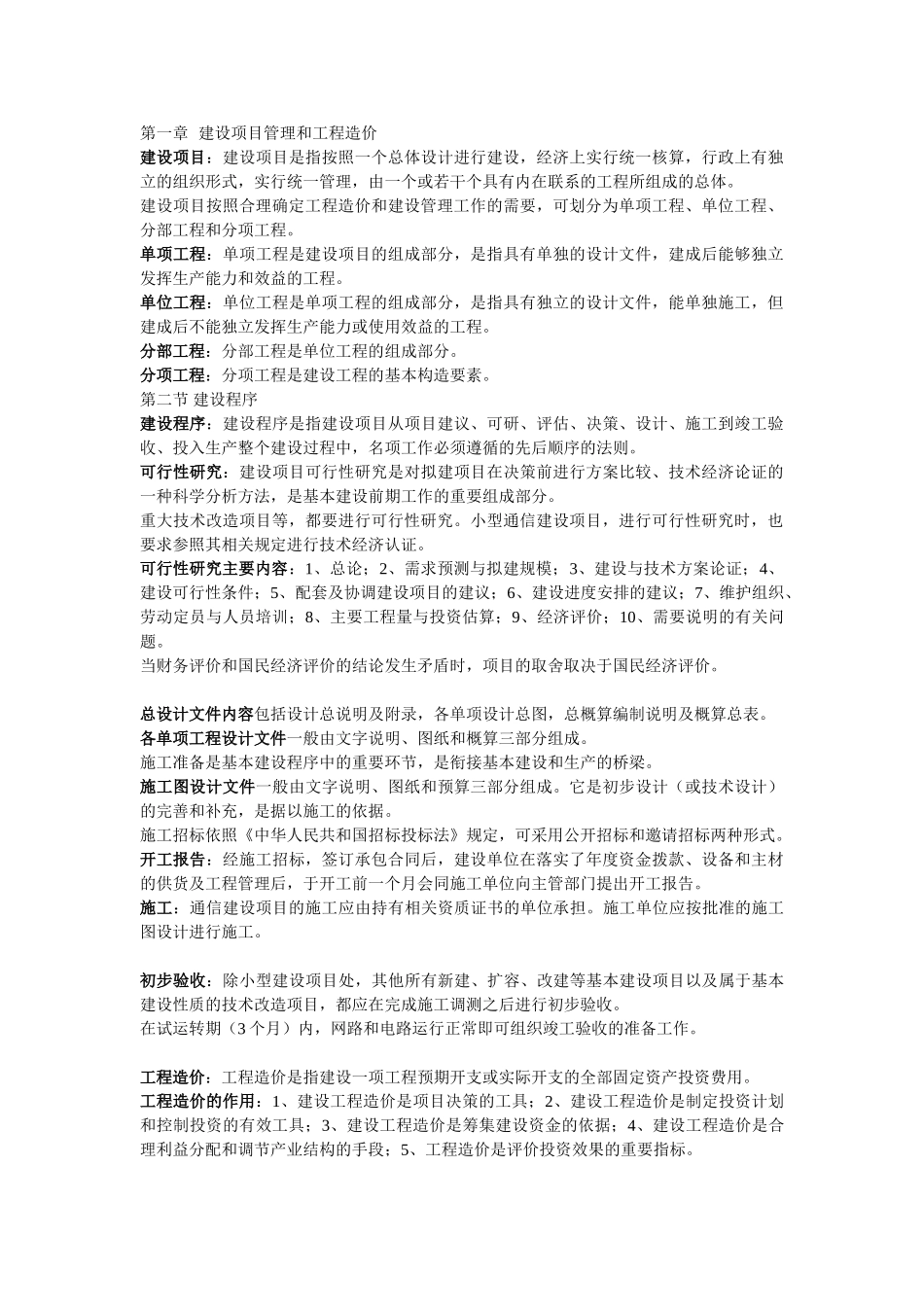 第一章 建设项目管理和工程造价
建设项目：建设项目是指按照一个总体设计进行建设，经济上实行统一核算，行政上有独立的组织形式，实行统一管理，由一个或若干个具有内在联系的工程所组成的总体。
建设项目按照合理确定工程造价和建设管理工作的需要，可划分为单项工程、单位工程、分部工程和分项工程。
单项工程：单项工程是建设项目的组成部分，是指具有单独的设计文件，建成后能够独立发挥生产能力和效益的工程。
单位工程：单位工程是单项工程的组成部分，是指具有独立的设计文件，能单独施工，但建成后不能独立发挥生产能力或使用效益的工程。
分部工程：分部工程是单位工程的组成部分。
分项工程：分项工程是建设工程的基本构造要素。
第二节 建设程序
建设程序：建设程序是指建设项目从项目建议、可研、评估、决策、设计、施工到竣工验收、投入生产整个建设过程中，名项工作必须遵循的先后顺序的法则。
可行性研究：建设项目可行性研究是对拟建项目在决策前进行方案比较、技术经济论证的一种科学分析方法，是基本建设前期工作的重要组成部分。
重大技术改造项目等，都要进行可行性研究。小型通信建设项目，进行可行性研究时，也要求参照其相关规定进行技术经济认证。
可行性研究主要内容：1、总论；2、需求预测与拟建规模；3、建设与技术方案论证；4、建设可行性条件；5、配套及协调建设项目的建议；6、建设进度安排的建议；7、维护组织、劳动定员与人员培训；8、主要工程量与投资估算；9、经济评价；10、需要说明的有关问题。
当财务评价和国民经济评价的结论发生矛盾时，项目的取舍取决于国民经济评价。

总设计文件内容包括设计总说明及附录，各单项设计总图，总概算编制说明及概算总表。
各单项工程设计文件一般由文字说明、图纸和概算三部分组成。
施工准备是基本建设程序中的重要环节，是衔接基本建设和生产的桥梁。
施工图设计文件一般由文字说明、图纸和预算三部分组成。它是初步设计（或技术设计）的完善和补充，是据以施工的依据。
施工招标依照《中华人民共和国招标投标法》规定，可采用公开招标和邀请招标两种形式。
开工报告：经施工招标，签订承包合同后，建设单位在落实了年度资金拨款、设备和主材的供货及工程管理后，于开工前一个月会同施工单位向主管部门提出开工报告。
施工：通信建设项目的施工应由持有相关资质证书的单位承担。施工单位应按批准的施工图设计进行施工。

初步验收：除小型建设项目处，其他所有新建、扩容、改建等基本建设项目以及属于基本建设性质的技术改造项目，都应在完成施工调测之后进行初步验收。
在试运转期（3个月）内，网路和电路运行正常即可组织竣工验收的准备工作。

工程造价：工程造价是指建设一项工程预期开支或实际开支的全部固定资产投资费用。
工程造价的作用：1、建设工程造价是项目决策的工具；2、建设工程造价是制定投资计划和控制投资的有效工具；3、建设工程造价是筹集建设资金的依据；4、建设工程造价是合理利益分配和调节产业结构的手段；5、工程造价是评价投资效果的重要指标。